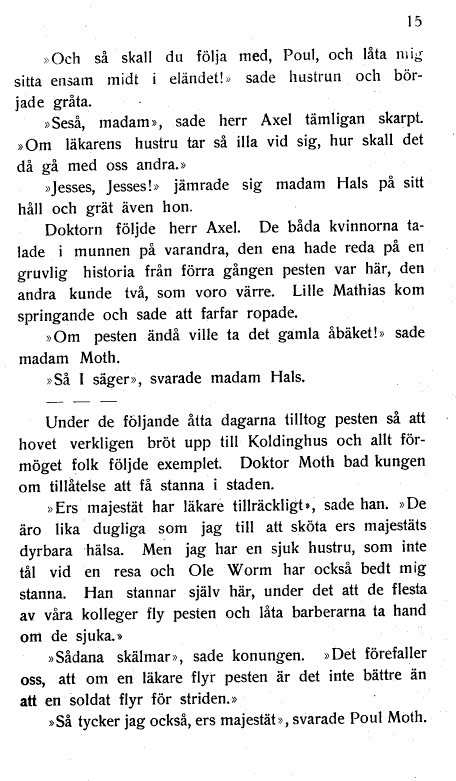 15

»Och så skall du följa med, Poul, och låta mig sitta ensam midt i eländet!» sade hustrun och började gråta.

»Seså, madam», sade herr Axel tämligan skarpt. »Om läkarens hustru tar så illa vid sig, hur skall det då gå med oss andra.»

»Jesses, Jesses!» jämrade sig madam Hals på sitt håll och grät även hon.

Doktorn följde herr Axel. De båda kvinnorna talade i munnen på varandra, den ena hade reda på en gruvlig historia från förra gången pesten var här, den andra kunde två, som voro värre. Lille Mathias kom springande och sade att farfar ropade.

»Om pesten ändå ville ta det gamla åbäket!» sade madam Moth.

»Så I säger», svarade madam Hals.

— — —

Under de följande åtta dagarna tilltog pesten så att hovet verkligen bröt upp till Koldinghus och allt förmöget folk följde exemplet. Doktor Moth bad kungen om tillåtelse att få stanna i staden.

»Ers majestät har läkare tillräckligt», sade han. »De äro lika dugliga som jag till att sköta ers majestäts dyrbara hälsa. Men jag har en sjuk hustru, som inte tål vid en resa och Ole Worm har också bedt mig stanna. Han stannar själv här, under det att de flesta av våra kolleger fly pesten och låta barberarna ta hand om de sjuka.»

»Sådana skälmar», sade konungen. »Det förefaller oss, att om en läkare flyr pesten är det inte bättre än att en soldat flyr för striden.»

»Så tycker jag också, ers majestät», svarade Poul Moth.